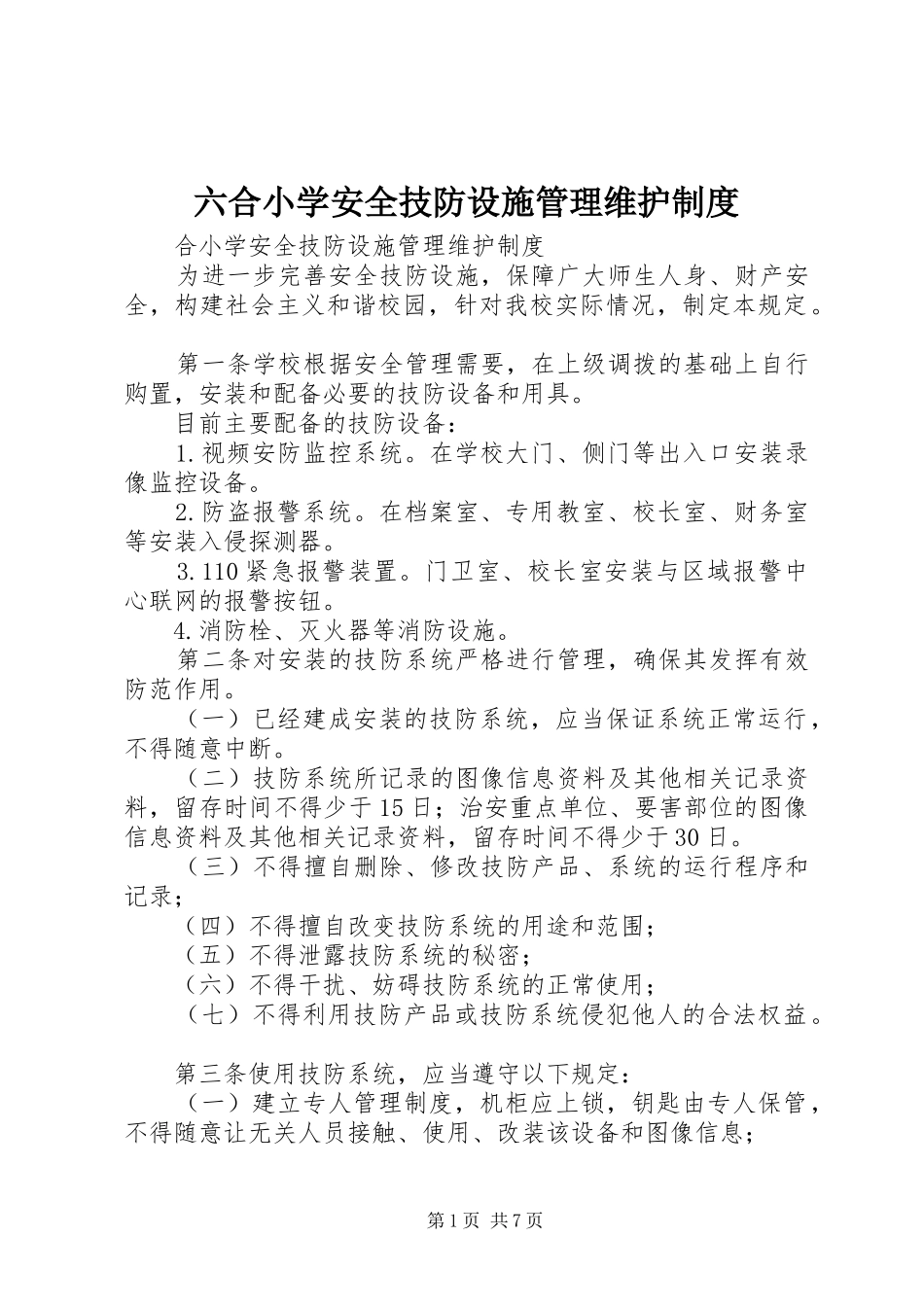 六合小学安全技防设施管理维护制度

合小学安全技防设施管理维护制度

为进一步完善安全技防设施，保障广大师生人身、财产安全，构建社会主义和谐校园，针对我校实际情况，制定本规定。

第一条学校根据安全管理需要，在上级调拨的基础上自行购置，安装和配备必要的技防设备和用具。

目前主要配备的技防设备：

1.视频安防监控系统。在学校大门、侧门等出入口安装录像监控设备。

2.防盗报警系统。在档案室、专用教室、校长室、财务室等安装入侵探测器。

3.110紧急报警装置。门卫室、校长室安装与区域报警中心联网的报警按钮。

4.消防栓、灭火器等消防设施。

第二条对安装的技防系统严格进行管理，确保其发挥有效防范作用。

（一）已经建成安装的技防系统，应当保证系统正常运行，不得随意中断。

（二）技防系统所记录的图像信息资料及其他相关记录资料，留存时间不得少于15日；治安重点单位、要害部位的图像信息资料及其他相关记录资料，留存时间不得少于30日。

（三）不得擅自删除、修改技防产品、系统的运行程序和记录；

（四）不得擅自改变技防系统的用途和范围；

（五）不得泄露技防系统的秘密；

（六）不得干扰、妨碍技防系统的正常使用；

（七）不得利用技防产品或技防系统侵犯他人的合法权益。

第三条使用技防系统，应当遵守以下规定：

（一）建立专人管理制度，机柜应上锁，钥匙由专人保管，不得随意让无关人员接触、使用、改装该设备和图像信息；

第1页 共7页